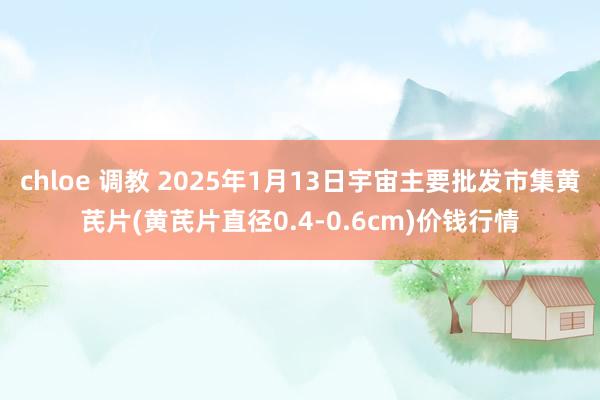 chloe 调教 2025年1月13日宇宙主要批发市集黄芪片(黄芪片直径0.4-0.6cm)价钱行情